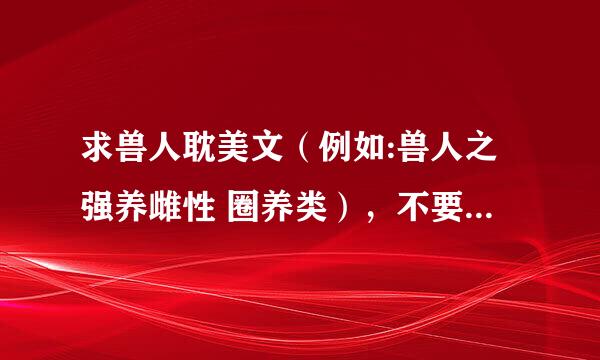 求兽人耽美文（例如:兽人之强养雌性 圈养类），不要...